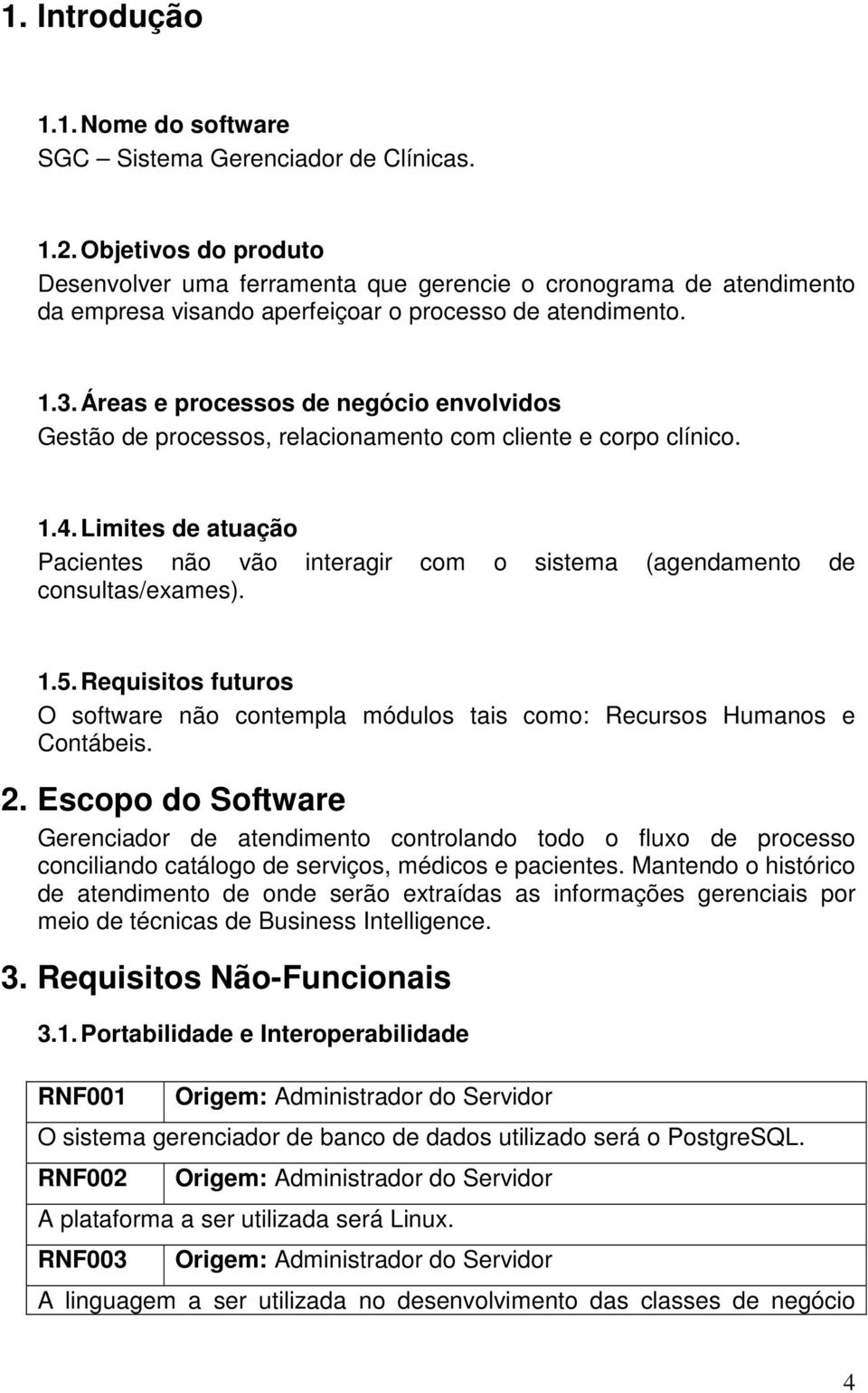 1. Introdução

1.1. Nome do software
SGC – Sistema Gerenciador de Clínicas.

1.2. Objetivos do produto
Desenvolver uma ferramenta que gerencie o cronograma de atendimento da empresa visando aperfeiçoar o processo de atendimento.

1.3. Áreas e processos de negócio envolvidos
Gestão de processos, relacionamento com cliente e corpo clínico.

1.4. Limites de atuação
Pacientes não vão interagir com o sistema (agendamento de consultas/exames).

1.5. Requisitos futuros
O software não contempla módulos tais como: Recursos Humanos e Contábeis.

2. Escopo do Software
Gerenciador de atendimento controlando todo o fluxo de processo conciliando catálogo de serviços, médicos e pacientes. Mantendo o histórico de atendimento de onde serão extraídas as informações gerenciais por meio de técnicas de Business Intelligence.

3. Requisitos Não-Funcionais

3.1. Portabilidade e Interoperabilidade

| RNF001 | Origem: Administrador do Servidor |
|---|---|
| O sistema gerenciador de banco de dados utilizado será o PostgreSQL. | |
| RNF002 | Origem: Administrador do Servidor |
| A plataforma a ser utilizada será Linux. | |
| RNF003 | Origem: Administrador do Servidor |
| A linguagem a ser utilizada no desenvolvimento das classes de negócio | |

4